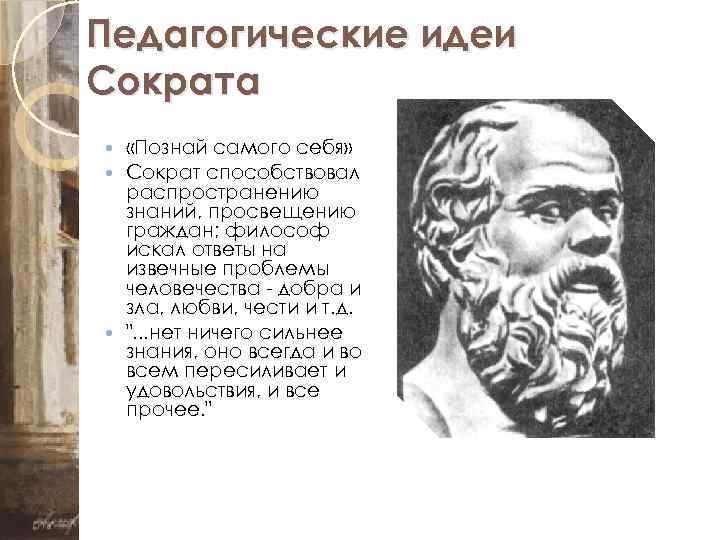 Педагогические идеи Сократа

«Познай самого себя»

Сократ способствовал распространению знаний, просвещению граждан; философ искал ответы на извечные проблемы человечества - добра и зла, любви, чести и т.д.

"...нет ничего сильнее знания, оно всегда и во всем пересиливает и удовольствия, и все прочее."